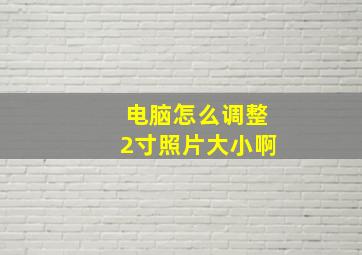 电脑怎么调整
2寸照片大小啊